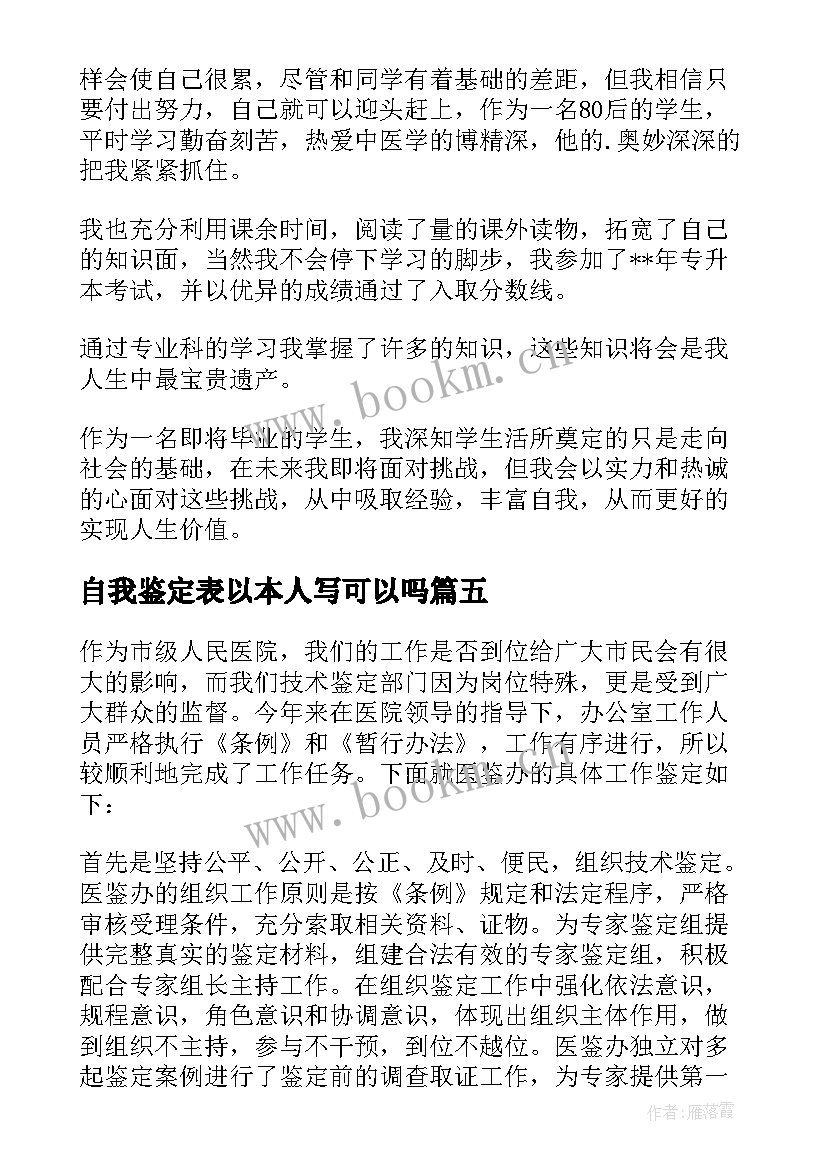 样会使自己很累，尽管和同学有着基础的差距，但我相信只要付出努力，自己就可以迎头赶上，作为一名80后的学生，平时学习勤奋刻苦，热爱中医学的博精深，他的.奥妙深深的把我紧紧抓住。

我也充分利用课余时间，阅读了量的课外读物，拓宽了自己的知识面，当然我不会停下学习的脚步，我参加了**年专升本考试，并以优异的成绩通过了入取分数线。

通过专业科的学习我掌握了许多的知识，这些知识将会是我人生中最宝贵遗产。

作为一名即将毕业的学生，我深知学生活所奠定的只是走向社会的基础，在未来我即将面对挑战，但我会以实力和热诚的心面对这些挑战，从中吸取经验，丰富自我，从而更好的实现人生价值。

自我鉴定表以本人写可以吗篇五

作为市级人民医院，我们的工作是否到位给广大市民会有很大的影响，而我们技术鉴定部门因为岗位特殊，更是受到广大群众的监督。今年来在医院领导的指导下，办公室工作人员严格执行《条例》和《暂行办法》，工作有序进行，所以较顺利地完成了工作任务。下面就医鉴办的具体工作鉴定如下：

首先是坚持公平、公开、公正、及时、便民，组织技术鉴定。医鉴办的组织工作原则是按《条例》规定和法定程序，严格审核受理条件，充分索取相关资料、证物。为专家鉴定组提供完整真实的鉴定材料，组建合法有效的专家鉴定组，积极配合专家组长主持工作。在组织鉴定工作中强化依法意识，规程意识，角色意识和协调意识，体现出组织主体作用，做到组织不主持，参与不干预，到位不越位。医鉴办独立对多起鉴定案例进行了鉴定前的调查取证工作，为专家提供第一

www.bookm.cn
www.bookm.cn
作者：雁落霞